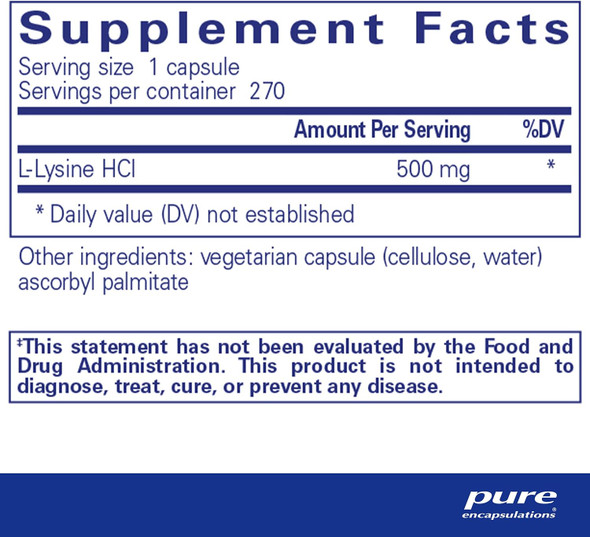 Supplement Facts

Serving size 1 capsule
Servings per container 270

| | Amount Per Serving | %DV |
|---|---|---|
| L-Lysine HCl | 500 mg | * |

* Daily value (DV) not established

Other ingredients: vegetarian capsule (cellulose, water) ascorbyl palmitate

‡This statement has not been evaluated by the Food and Drug Administration. This product is not intended to diagnose, treat, cure, or prevent any disease.

pure encapsulations®